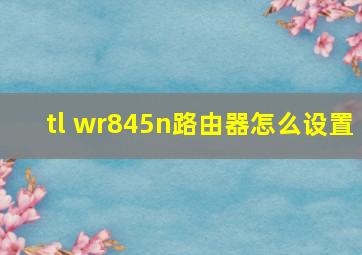 tl wr845n路由器怎么设置